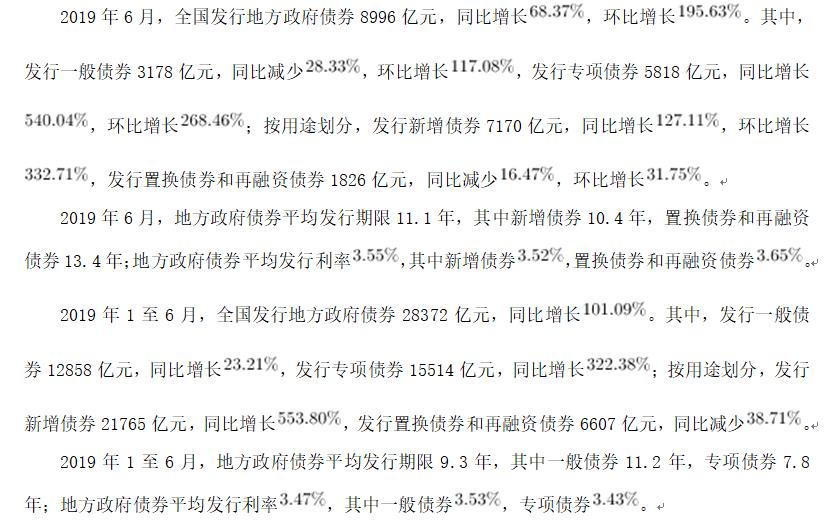 2019 年 6 月，全国发行地方政府债券 8996 亿元，同比增长68.37%，环比增长195.63%。其中，发行一般债券 3178 亿元，同比减少28.33%，环比增长117.08%，发行专项债券 5818 亿元，同比增长540.04%，环比增长268.46%；按用途划分，发行新增债券 7170 亿元，同比增长127.11%，环比增长332.71%，发行置换债券和再融资债券 1826 亿元，同比减少16.47%，环比增长31.75%。

2019 年 6 月，地方政府债券平均发行期限 11.1 年，其中新增债券 10.4 年，置换债券和再融资债券 13.4 年；地方政府债券平均发行利率3.55%，其中新增债券3.52%，置换债券和再融资债券3.65%。

2019 年 1 至 6 月，全国发行地方政府债券 28372 亿元，同比增长101.09%。其中，发行一般债券 12858 亿元，同比增长23.21%，发行专项债券 15514 亿元，同比增长322.38%；按用途划分，发行新增债券 21765 亿元，同比增长553.80%，发行置换债券和再融资债券 6607 亿元，同比减少38.71%。

2019 年 1 至 6 月，地方政府债券平均发行期限 9.3 年，其中一般债券 11.2 年，专项债券 7.8 年；地方政府债券平均发行利率3.47%，其中一般债券3.53%，专项债券3.43%。